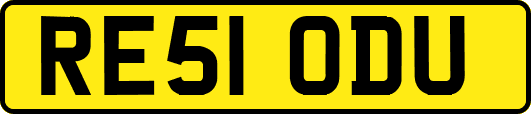 RE51 ODU